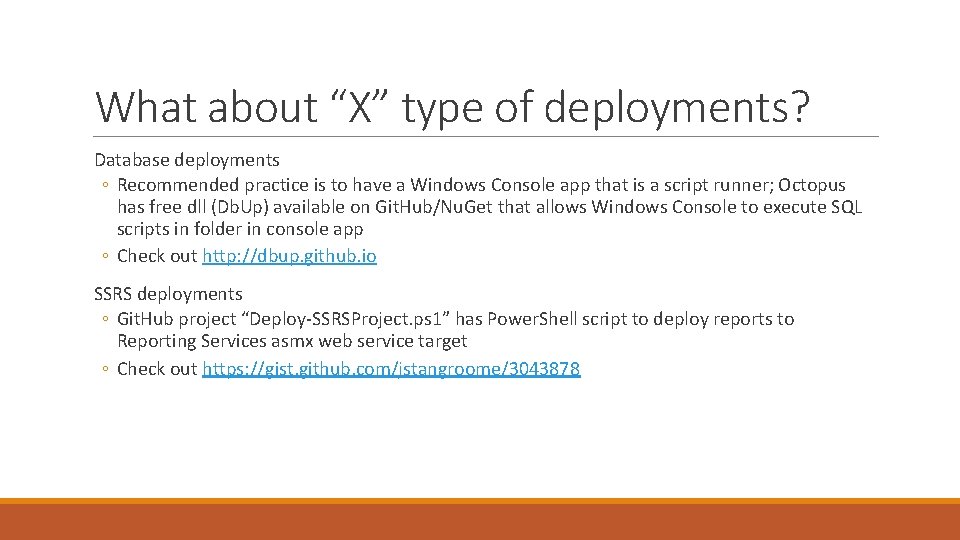 What about “X” type of deployments?

Database deployments

◦ Recommended practice is to have a Windows Console app that is a script runner; Octopus has free dll (Db.Up) available on Git.Hub/Nu.Get that allows Windows Console to execute SQL scripts in folder in console app

◦ Check out http://dbup.github.io

SSRS deployments

◦ Git.Hub project “Deploy-SSRSProject.ps1” has Power.Shell script to deploy reports to Reporting Services asmx web service target

◦ Check out https://gist.github.com/jstangroome/3043878